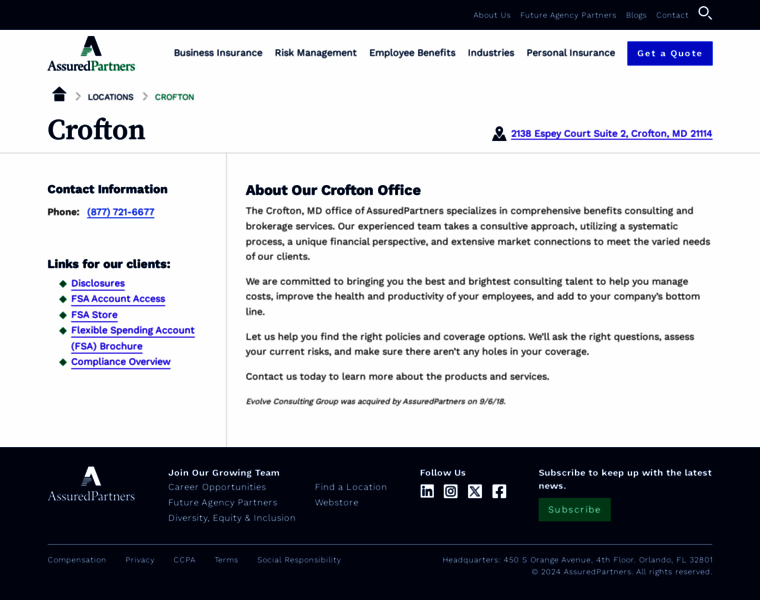 About Us Future Agency Partners Blogs Contact

AssuredPartners

Business Insurance Risk Management Employee Benefits Industries Personal Insurance Get a Quote

LOCATIONS > CROFTON

Crofton

2138 Espey Court Suite 2, Crofton, MD 21114

Contact Information

Phone: (877) 721-6677

Links for our clients:

Disclosures
FSA Account Access
FSA Store
Flexible Spending Account (FSA) Brochure
Compliance Overview

About Our Crofton Office

The Crofton, MD office of AssuredPartners specializes in comprehensive benefits consulting and brokerage services. Our experienced team takes a consultive approach, utilizing a systematic process, a unique financial perspective, and extensive market connections to meet the varied needs of our clients.

We are committed to bringing you the best and brightest consulting talent to help you manage costs, improve the health and productivity of your employees, and add to your company's bottom line.

Let us help you find the right policies and coverage options. We'll ask the right questions, assess your current risks, and make sure there aren't any holes in your coverage.

Contact us today to learn more about the products and services.

Evolve Consulting Group was acquired by AssuredPartners on 9/6/18.

AssuredPartners

Join Our Growing Team
Career Opportunities
Future Agency Partners
Diversity, Equity & Inclusion

Find a Location
Webstore

Follow Us

Subscribe to keep up with the latest news.

Subscribe

Compensation Privacy CCPA Terms Social Responsibility

Headquarters: 450 S Orange Avenue, 4th Floor, Orlando, FL 32801
© 2024 AssuredPartners. All rights reserved.